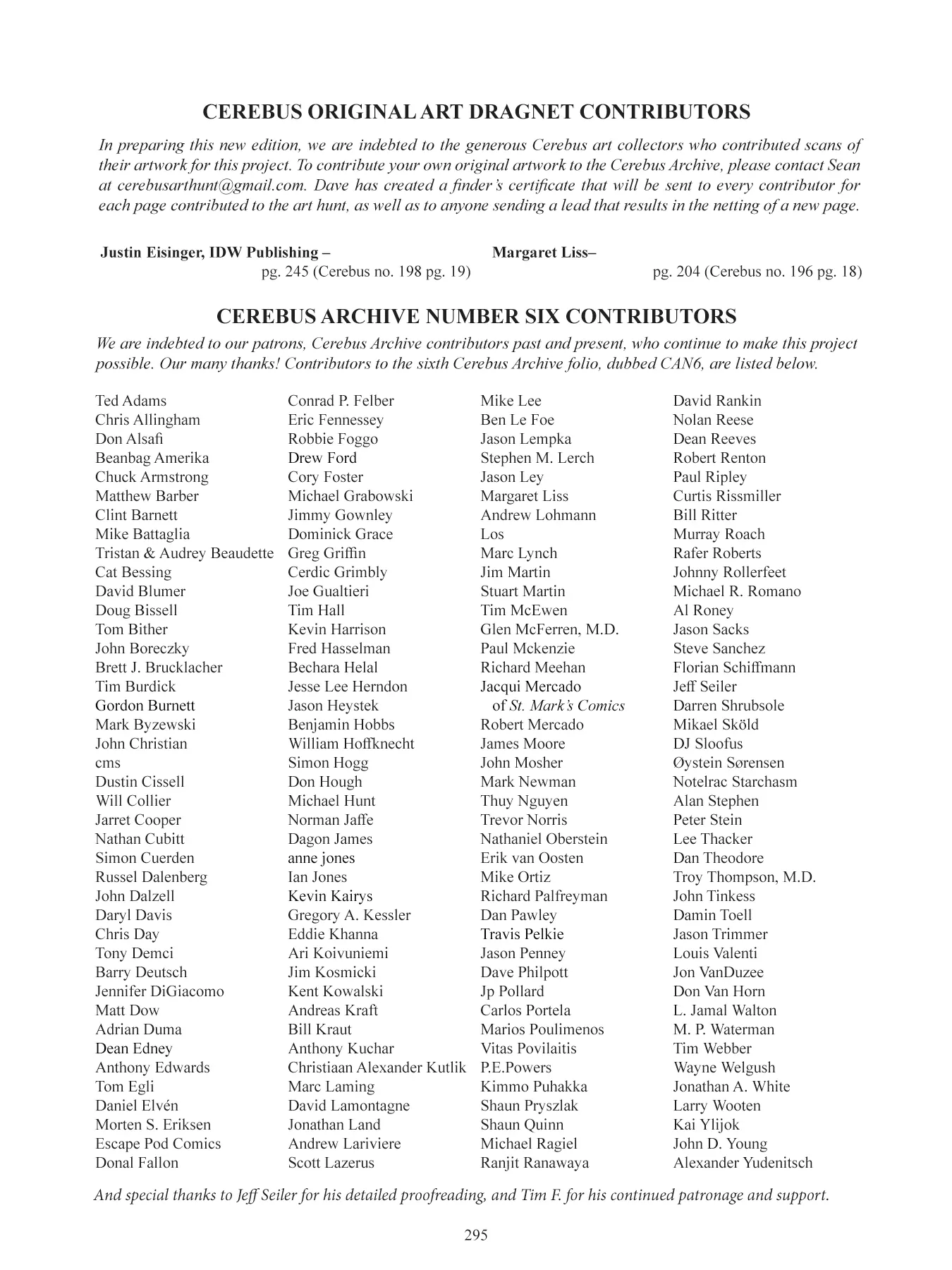 CEREBUS ORIGINAL ART DRAGNET CONTRIBUTORS

In preparing this new edition, we are indebted to the generous Cerebus art collectors who contributed scans of their artwork for this project. To contribute your own original artwork to the Cerebus Archive, please contact Sean at cerebusarthunt@gmail.com. Dave has created a finder's certificate that will be sent to every contributor for each page contributed to the art hunt, as well as to anyone sending a lead that results in the netting of a new page.

Justin Eisinger, IDW Publishing – pg. 245 (Cerebus no. 198 pg. 19)

Margaret Liss– pg. 204 (Cerebus no. 196 pg. 18)

CEREBUS ARCHIVE NUMBER SIX CONTRIBUTORS

We are indebted to our patrons, Cerebus Archive contributors past and present, who continue to make this project possible. Our many thanks! Contributors to the sixth Cerebus Archive folio, dubbed CAN6, are listed below.

Ted Adams
Chris Allingham
Don Alsafi
Beanbag Amerika
Chuck Armstrong
Matthew Barber
Clint Barnett
Mike Battaglia
Tristan & Audrey Beaudette
Cat Bessing
David Blumer
Doug Bissell
Tom Bither
John Boreczky
Brett J. Brucklacher
Tim Burdick
Gordon Burnett
Mark Byzewski
John Christian
cms
Dustin Cissell
Will Collier
Jarret Cooper
Nathan Cubitt
Simon Cuerden
Russel Dalenberg
John Dalzell
Daryl Davis
Chris Day
Tony Demci
Barry Deutsch
Jennifer DiGiacomo
Matt Dow
Adrian Duma
Dean Edney
Anthony Edwards
Tom Egli
Daniel Elvén
Morten S. Eriksen
Escape Pod Comics
Donal Fallon

Conrad P. Felber
Eric Fennessey
Robbie Foggo
Drew Ford
Cory Foster
Michael Grabowski
Jimmy Gownley
Dominick Grace
Greg Griffin
Cerdic Grimbly
Joe Gualtieri
Tim Hall
Kevin Harrison
Fred Hasselman
Bechara Helal
Jesse Lee Herndon
Jason Heystek
Benjamin Hobbs
William Hoffknecht
Simon Hogg
Don Hough
Michael Hunt
Norman Jaffe
Dagon James
anne jones
Ian Jones
Kevin Kairys
Gregory A. Kessler
Eddie Khanna
Ari Koivuniemi
Jim Kosmicki
Kent Kowalski
Andreas Kraft
Bill Kraut
Anthony Kuchar
Christiaan Alexander Kutlik
Marc Laming
David Lamontagne
Jonathan Land
Andrew Lariviere
Scott Lazerus

Mike Lee
Ben Le Foe
Jason Lempka
Stephen M. Lerch
Jason Ley
Margaret Liss
Andrew Lohmann
Los
Marc Lynch
Jim Martin
Stuart Martin
Tim McEwen
Glen McFerren, M.D.
Paul Mckenzie
Richard Meehan
Jacqui Mercado of St. Mark's Comics
Robert Mercado
James Moore
John Mosher
Mark Newman
Thuy Nguyen
Trevor Norris
Nathaniel Oberstein
Erik van Oosten
Mike Ortiz
Richard Palfreyman
Dan Pawley
Travis Pelkie
Jason Penney
Dave Philpott
Jp Pollard
Carlos Portela
Marios Poulimenos
Vitas Povilaitis
P.E.Powers
Kimmo Puhakka
Shaun Pryszlak
Shaun Quinn
Michael Ragiel
Ranjit Ranawaya

David Rankin
Nolan Reese
Dean Reeves
Robert Renton
Paul Ripley
Curtis Rissmiller
Bill Ritter
Murray Roach
Rafer Roberts
Johnny Rollerfeet
Michael R. Romano
Al Roney
Jason Sacks
Steve Sanchez
Florian Schiffmann
Jeff Seiler
Darren Shrubsole
Mikael Sköld
DJ Sloofus
Øystein Sørensen
Notelrac Starchasm
Alan Stephen
Peter Stein
Lee Thacker
Dan Theodore
Troy Thompson, M.D.
John Tinkess
Damin Toell
Jason Trimmer
Louis Valenti
Jon VanDuzee
Don Van Horn
L. Jamal Walton
M. P. Waterman
Tim Webber
Wayne Welgush
Jonathan A. White
Larry Wooten
Kai Ylijok
John D. Young
Alexander Yudenitsch

And special thanks to Jeff Seiler for his detailed proofreading, and Tim F. for his continued patronage and support.

295